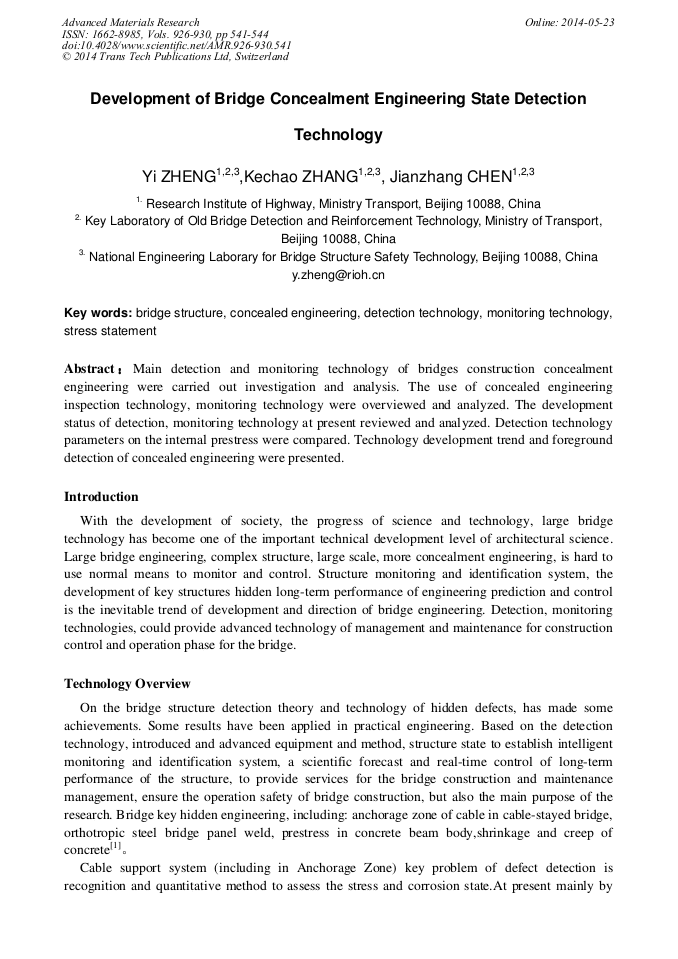 Advanced Materials Research
ISSN: 1662-8985, Vols. 926-930, pp 541-544
doi:10.4028/www.scientific.net/AMR.926-930.541
© 2014 Trans Tech Publications Ltd, Switzerland

Online: 2014-05-23

Development of Bridge Concealment Engineering State Detection Technology

Yi ZHENG$^{1,2,3}$,Kechao ZHANG$^{1,2,3}$, Jianzhang CHEN$^{1,2,3}$

$^{1.}$ Research Institute of Highway, Ministry Transport, Beijing 10088, China
$^{2.}$ Key Laboratory of Old Bridge Detection and Reinforcement Technology, Ministry of Transport, Beijing 10088, China
$^{3.}$ National Engineering Laborary for Bridge Structure Safety Technology, Beijing 10088, China
y.zheng@rioh.cn

Key words: bridge structure, concealed engineering, detection technology, monitoring technology, stress statement

Abstract： Main detection and monitoring technology of bridges construction concealment engineering were carried out investigation and analysis. The use of concealed engineering inspection technology, monitoring technology were overviewed and analyzed. The development status of detection, monitoring technology at present reviewed and analyzed. Detection technology parameters on the internal prestress were compared. Technology development trend and foreground detection of concealed engineering were presented.

Introduction

With the development of society, the progress of science and technology, large bridge technology has become one of the important technical development level of architectural science. Large bridge engineering, complex structure, large scale, more concealment engineering, is hard to use normal means to monitor and control. Structure monitoring and identification system, the development of key structures hidden long-term performance of engineering prediction and control is the inevitable trend of development and direction of bridge engineering. Detection, monitoring technologies, could provide advanced technology of management and maintenance for construction control and operation phase for the bridge.

Technology Overview

On the bridge structure detection theory and technology of hidden defects, has made some achievements. Some results have been applied in practical engineering. Based on the detection technology, introduced and advanced equipment and method, structure state to establish intelligent monitoring and identification system, a scientific forecast and real-time control of long-term performance of the structure, to provide services for the bridge construction and maintenance management, ensure the operation safety of bridge construction, but also the main purpose of the research. Bridge key hidden engineering, including: anchorage zone of cable in cable-stayed bridge, orthotropic steel bridge panel weld, prestress in concrete beam body,shrinkage and creep of concrete$^{[1]}$。

Cable support system (including in Anchorage Zone) key problem of defect detection is recognition and quantitative method to assess the stress and corrosion state.At present mainly by